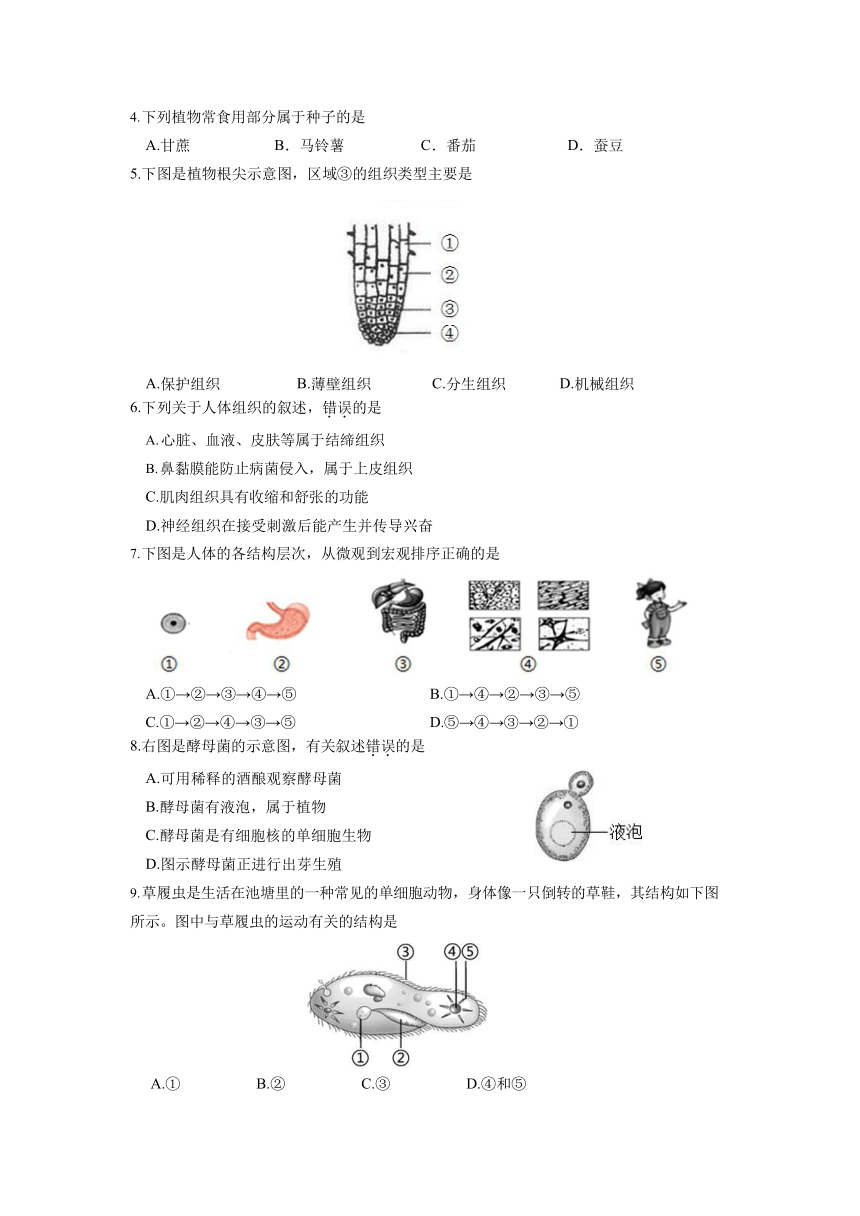 4.下列植物常食用部分属于种子的是

A.甘蔗　　B．马铃薯　　C．番茄　　D．蚕豆

5.下图是植物根尖示意图，区域③的组织类型主要是

①
②
③
④

A.保护组织　　B.薄壁组织　　C.分生组织　　D.机械组织

6.下列关于人体组织的叙述，错误的是

A.心脏、血液、皮肤等属于结缔组织

B.鼻黏膜能防止病菌侵入，属于上皮组织

C.肌肉组织具有收缩和舒张的功能

D.神经组织在接受刺激后能产生并传导兴奋

7.下图是人体的各结构层次，从微观到宏观排序正确的是

①　②　③　④　⑤

A.①→②→③→④→⑤　　B.①→④→②→③→⑤

C.①→②→④→③→⑤　　D.⑤→④→③→②→①

8.右图是酵母菌的示意图，有关叙述错误的是

A.可用稀释的酒酿观察酵母菌

B.酵母菌有液泡，属于植物

C.酵母菌是有细胞核的单细胞生物

D.图示酵母菌正进行出芽生殖

液泡

9.草履虫是生活在池塘里的一种常见的单细胞动物，身体像一只倒转的草鞋，其结构如下图所示。图中与草履虫的运动有关的结构是

③　④⑤
①　②

A.①　　B.②　　C.③　　D.④和⑤